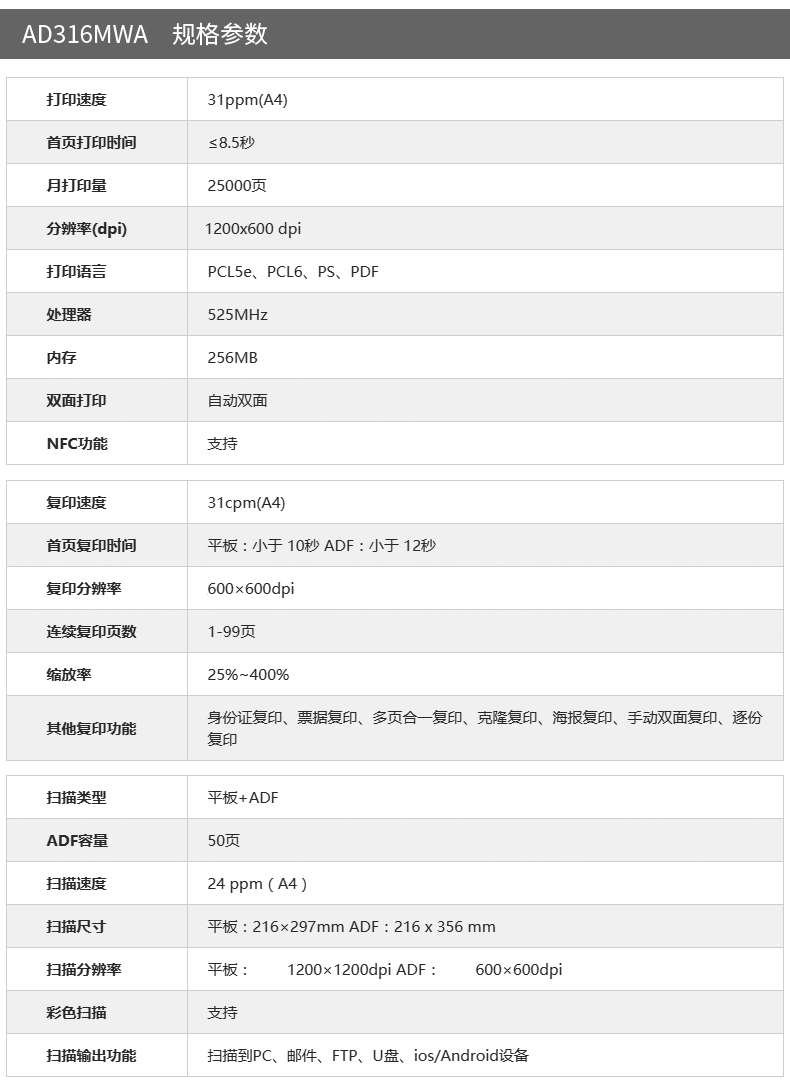 AD316MWA 规格参数

| 打印速度 | 31ppm(A4) |
|---|---|
| 首页打印时间 | ≤8.5秒 |
| 月打印量 | 25000页 |
| 分辨率(dpi) | 1200x600 dpi |
| 打印语言 | PCL5e、PCL6、PS、PDF |
| 处理器 | 525MHz |
| 内存 | 256MB |
| 双面打印 | 自动双面 |
| NFC功能 | 支持 |

| 复印速度 | 31cpm(A4) |
|---|---|
| 首页复印时间 | 平板：小于 10秒 ADF：小于 12秒 |
| 复印分辨率 | 600×600dpi |
| 连续复印页数 | 1-99页 |
| 缩放率 | 25%~400% |
| 其他复印功能 | 身份证复印、票据复印、多页合一复印、克隆复印、海报复印、手动双面复印、逐份复印 |

| 扫描类型 | 平板+ADF |
|---|---|
| ADF容量 | 50页 |
| 扫描速度 | 24 ppm（A4） |
| 扫描尺寸 | 平板：216×297mm ADF：216 x 356 mm |
| 扫描分辨率 | 平板： 1200×1200dpi ADF： 600×600dpi |
| 彩色扫描 | 支持 |
| 扫描输出功能 | 扫描到PC、邮件、FTP、U盘、ios/Android设备 |